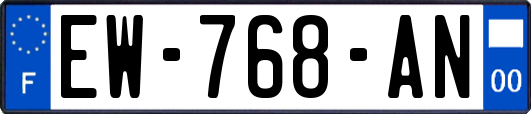 F
EW-768-AN
00